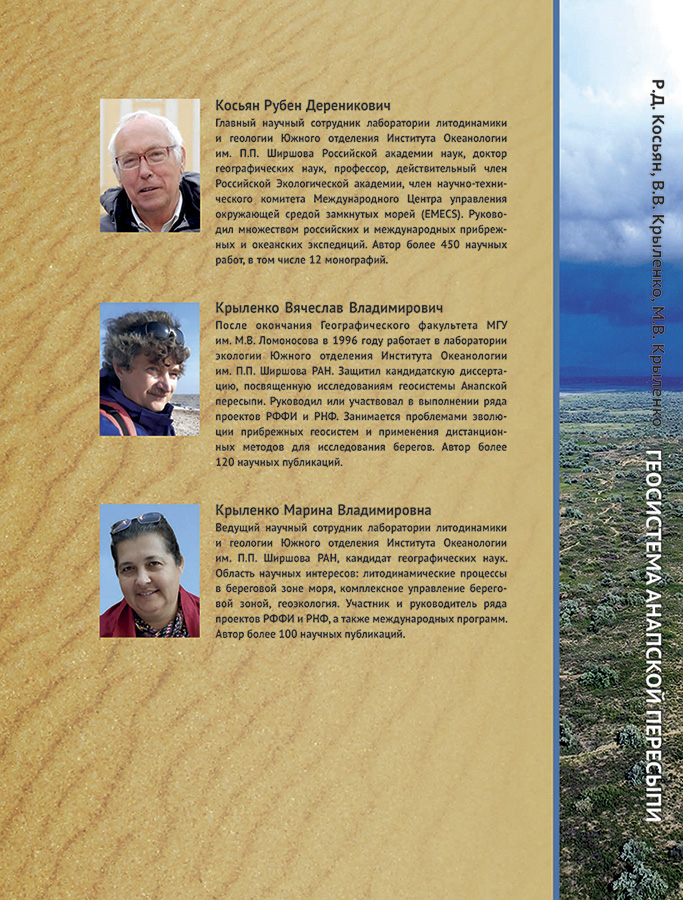 Косьян Рубен Дереникович
Главный научный сотрудник лаборатории литодинамики и геологии Южного отделения Института Океанологии им. П.П. Ширшова Российской академии наук, доктор географических наук, профессор, действительный член Российской Экологической академии, член научно-технического комитета Международного Центра управления окружающей средой замкнутых морей (EMECS). Руководил множеством российских и международных прибрежных и океанских экспедиций. Автор более 450 научных работ, в том числе 12 монографий.

Крыленко Вячеслав Владимирович
После окончания Географического факультета МГУ им. М.В. Ломоносова в 1996 году работает в лаборатории экологии Южного отделения Института Океанологии им. П.П. Ширшова РАН. Защитил кандидатскую диссертацию, посвященную исследованиям геосистемы Анапской пересыпи. Руководил или участвовал в выполнении ряда проектов РФФИ и РНФ. Занимается проблемами эволюции прибрежных геосистем и применения дистанционных методов для исследования берегов. Автор более 120 научных публикаций.

Крыленко Марина Владимировна
Ведущий научный сотрудник лаборатории литодинамики и геологии Южного отделения Института Океанологии им. П.П. Ширшова РАН, кандидат географических наук. Область научных интересов: литодинамические процессы в береговой зоне моря, комплексное управление береговой зоной, геоэкология. Участник и руководитель ряда проектов РФФИ и РНФ, а также международных программ. Автор более 100 научных публикаций.

Р.Д. Косьян, В.В. Крыленко, М.В. Крыленко

ГЕОСИСТЕМА АНАПСКОЙ ПЕРЕСЫПИ